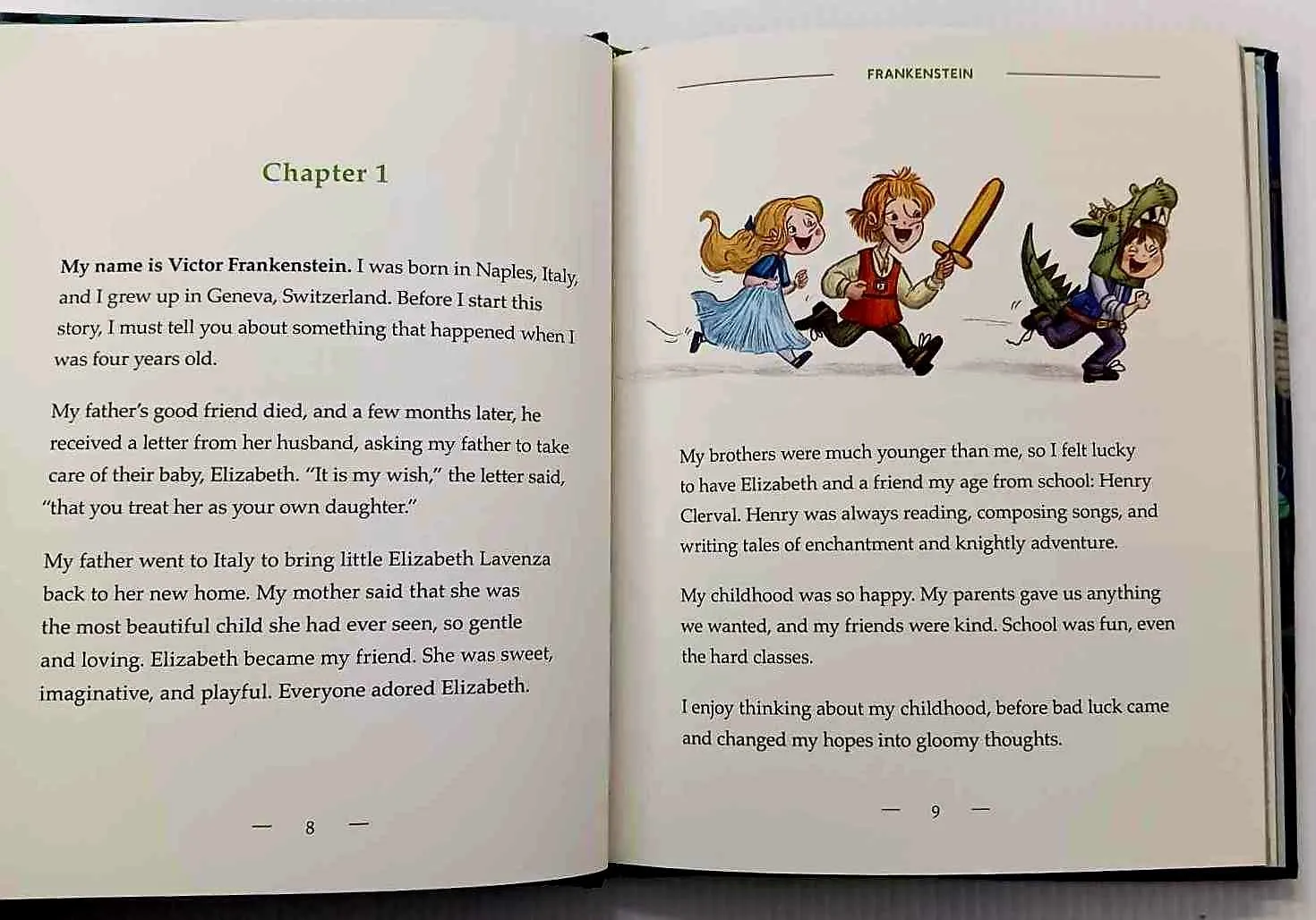 Chapter 1

My name is Victor Frankenstein. I was born in Naples, Italy, and I grew up in Geneva, Switzerland. Before I start this story, I must tell you about something that happened when I was four years old.

My father's good friend died, and a few months later, he received a letter from her husband, asking my father to take care of their baby, Elizabeth. "It is my wish," the letter said, "that you treat her as your own daughter."

My father went to Italy to bring little Elizabeth Lavenza back to her new home. My mother said that she was the most beautiful child she had ever seen, so gentle and loving. Elizabeth became my friend. She was sweet, imaginative, and playful. Everyone adored Elizabeth.

— 8 —

FRANKENSTEIN

My brothers were much younger than me, so I felt lucky to have Elizabeth and a friend my age from school: Henry Clerval. Henry was always reading, composing songs, and writing tales of enchantment and knightly adventure.

My childhood was so happy. My parents gave us anything we wanted, and my friends were kind. School was fun, even the hard classes.

I enjoy thinking about my childhood, before bad luck came and changed my hopes into gloomy thoughts.

— 9 —